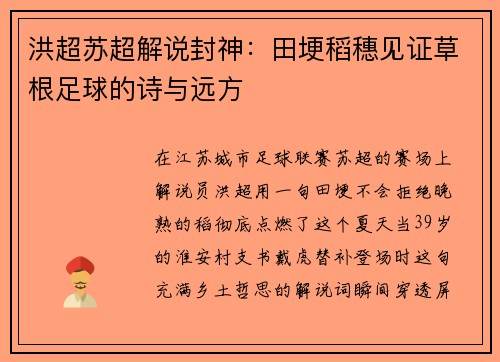 洪超苏超解说封神：田埂稻穗见证草根足球的诗与远方

在江苏城市足球联赛苏超的赛场上解说员洪超用一句田埂不会拒绝晚熟的稻彻底点燃了这个夏天当39岁的淮安村支书戴虎替补登场时这句充满乡土哲思的解说词瞬间穿透屏